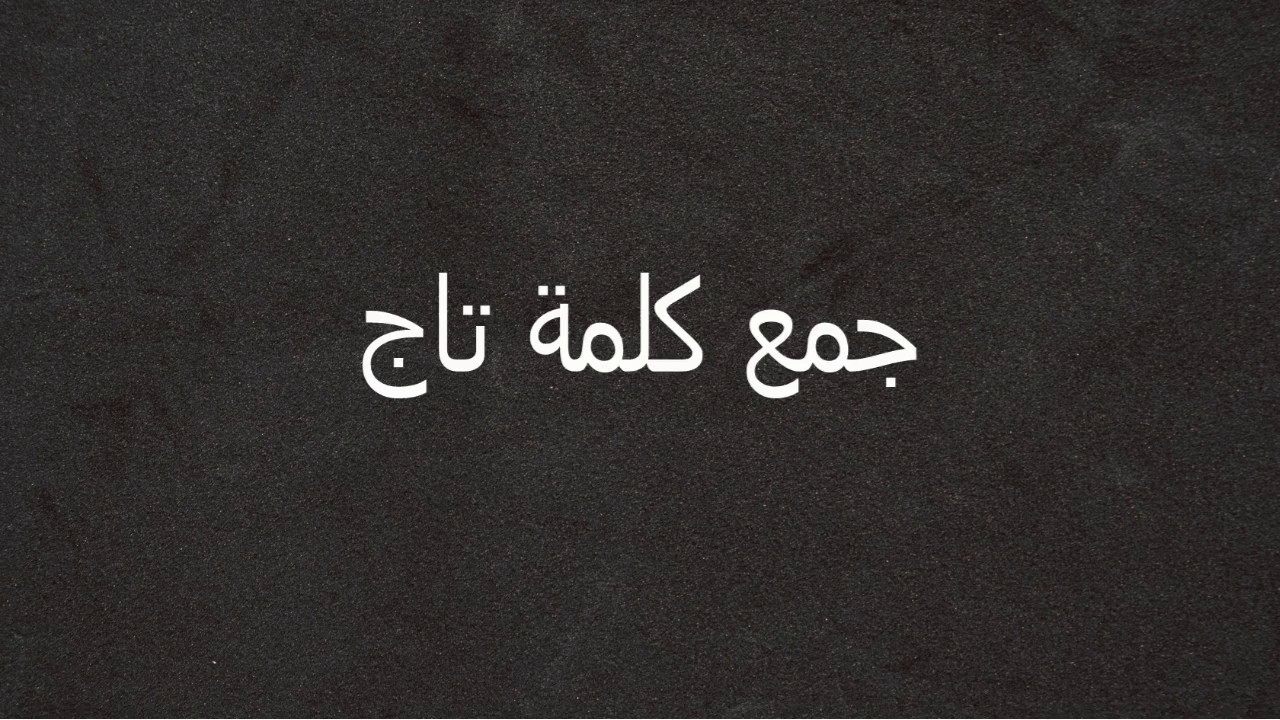 جمع كلمة تاج